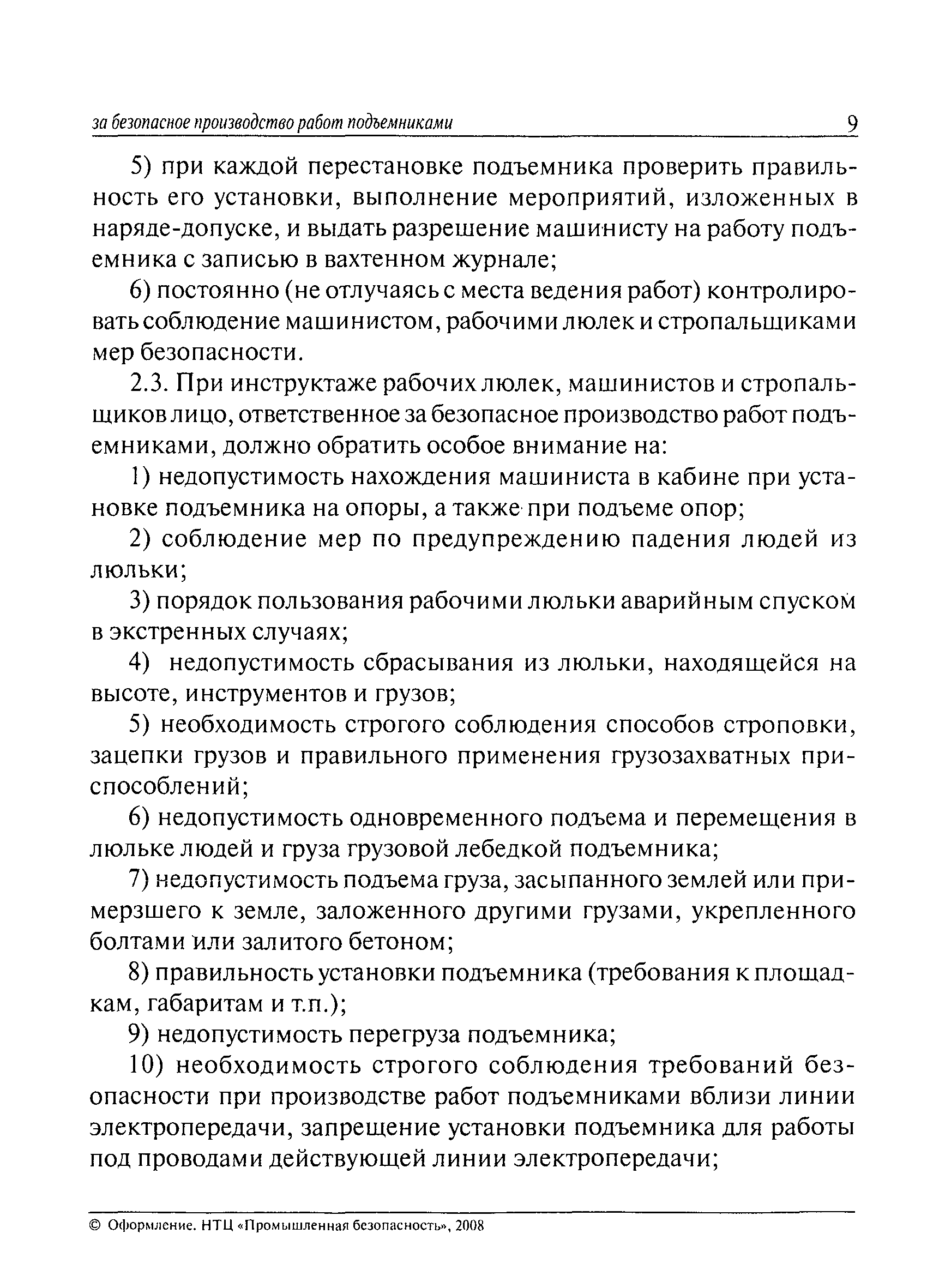 за безопасное производство работ подъемниками 9

5) при каждой перестановке подъемника проверить правильность его установки, выполнение мероприятий, изложенных в наряде-допуске, и выдать разрешение машинисту на работу подъемника с записью в вахтенном журнале;

6) постоянно (не отлучаясь с места ведения работ) контролировать соблюдение машинистом, рабочими люлек и стропальщиками мер безопасности.

2.3. При инструктаже рабочих люлек, машинистов и стропальщиков лицо, ответственное за безопасное производство работ подъемниками, должно обратить особое внимание на:

1) недопустимость нахождения машиниста в кабине при установке подъемника на опоры, а также при подъеме опор;

2) соблюдение мер по предупреждению падения людей из люльки;

3) порядок пользования рабочими люльки аварийным спуском в экстренных случаях;

4) недопустимость сбрасывания из люльки, находящейся на высоте, инструментов и грузов;

5) необходимость строгого соблюдения способов строповки, зацепки грузов и правильного применения грузозахватных приспособлений;

6) недопустимость одновременного подъема и перемещения в люльке людей и груза грузовой лебедкой подъемника;

7) недопустимость подъема груза, засыпанного землей или примерзшего к земле, заложенного другими грузами, укрепленного болтами или залитого бетоном;

8) правильность установки подъемника (требования к площадкам, габаритам и т.п.);

9) недопустимость перегруза подъемника;

10) необходимость строгого соблюдения требований безопасности при производстве работ подъемниками вблизи линии электропередачи, запрещение установки подъемника для работы под проводами действующей линии электропередачи;

© Оформление. НТЦ «Промышленная безопасность», 2008